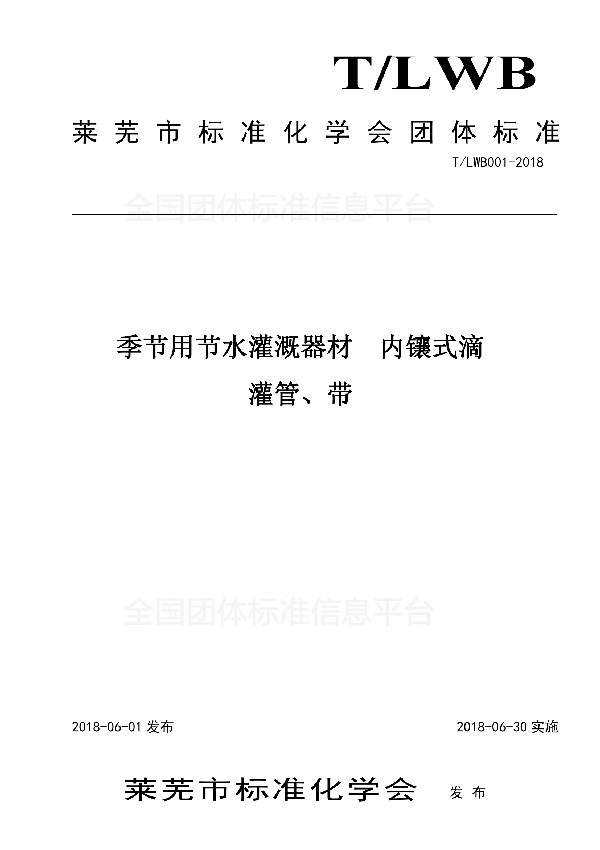 T/LWB

莱芜市标准化学会团体标准

T/LWB001-2018

全国团体标准信息平台

季节用节水灌溉器材　内镶式滴灌管、带

全国团体标准信息平台

2018-06-01 发布

2018-06-30 实施

莱芜市标准化学会　发布